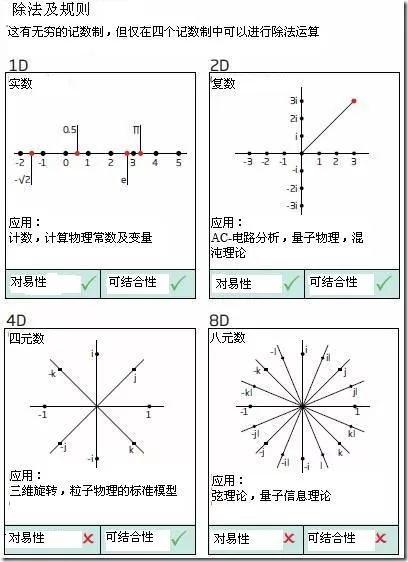 除法及规则

这有无穷的记数制，但仅在四个记数制中可以进行除法运算

1D

实数

0.5 π

-2 -1 0 1 2 3 4 5

-√2 e

应用：
计数，计算物理常数及变量

对易性 ✓ 可结合性 ✓

2D

复数

3i 2i i

-3 -2 -1 1 2 3

-i -2i -3i

应用：
AC-电路分析，量子物理，混沌理论

对易性 ✓ 可结合性 ✓

4D

四元数

i -k j -1 1 -j k -i

应用：
三维旋转，粒子物理的标准模型

对易性 ✗ 可结合性 ✓

8D

八元数

-l i il -k j -kl jl -1 1 -jl kl -j k -il -i l

应用：
弦理论，量子信息理论

对易性 ✗ 可结合性 ✗